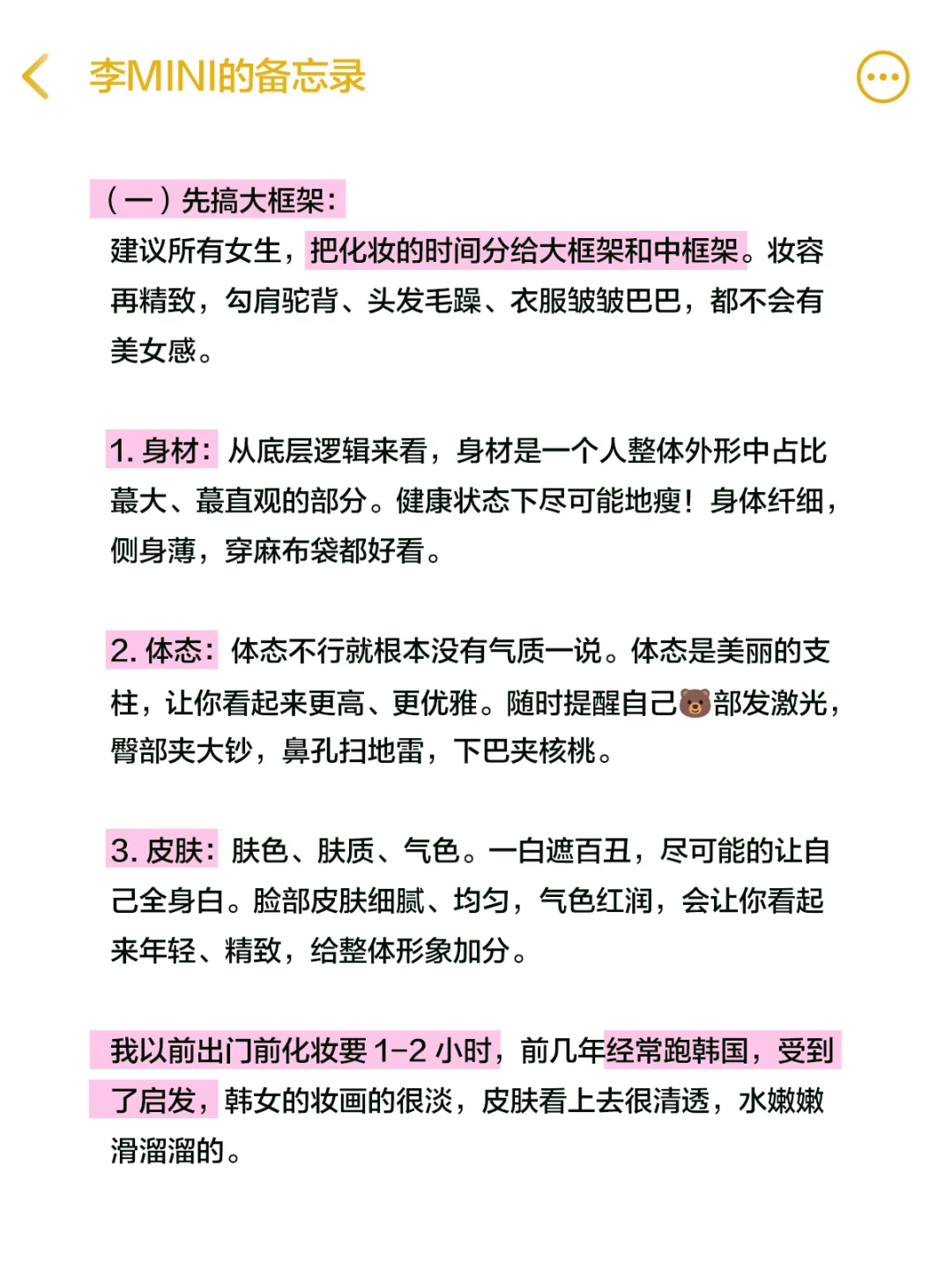 李MINI的备忘录

（一）先搞大框架：
建议所有女生，把化妆的时间分给大框架和中框架。妆容再精致，勾肩驼背、头发毛躁、衣服皱皱巴巴，都不会有美女感。

1. 身材：从底层逻辑来看，身材是一个人整体外形中占比蕞大、蕞直观的部分。健康状态下尽可能地瘦！身体纤细，侧身薄，穿麻布袋都好看。

2. 体态：体态不行就根本没有气质一说。体态是美丽的支柱，让你看起来更高、更优雅。随时提醒自己🐻部发激光，臀部夹大钞，鼻孔扫地雷，下巴夹核桃。

3. 皮肤：肤色、肤质、气色。一白遮百丑，尽可能的让自己全身白。脸部皮肤细腻、均匀，气色红润，会让你看起来年轻、精致，给整体形象加分。

我以前出门前化妆要 1-2 小时，前几年经常跑韩国，受到了启发，韩女的妆画的很淡，皮肤看上去很清透，水嫩嫩滑溜溜的。